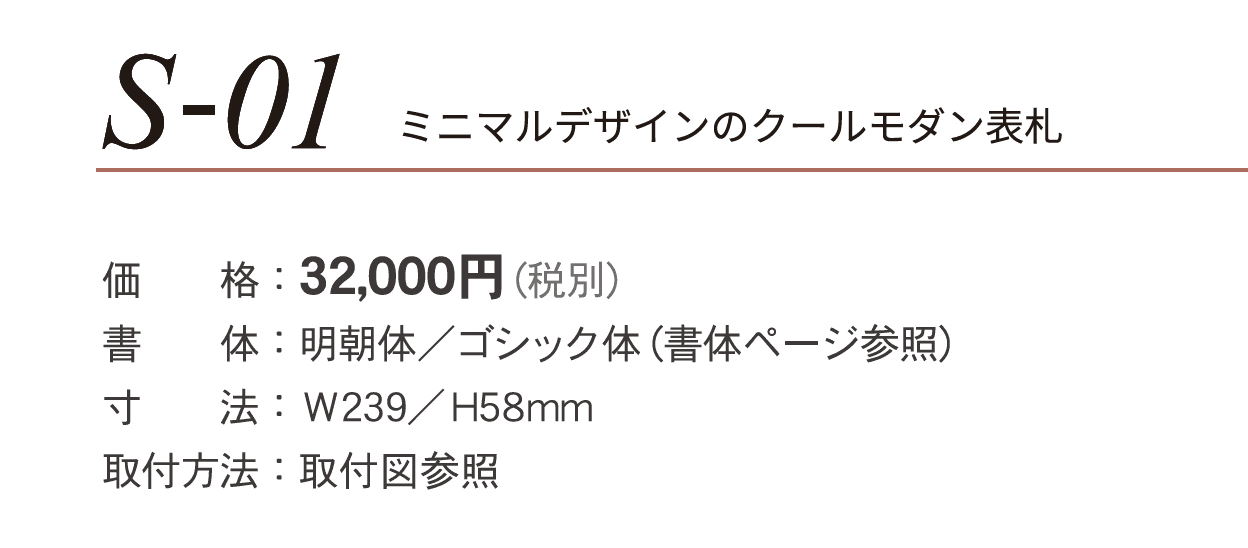 S-01 ミニマルデザインのクールモダン表札

価　格：32,000円（税別）
書　体：明朝体／ゴシック体（書体ページ参照）
寸　法：W239／H58mm
取付方法：取付図参照